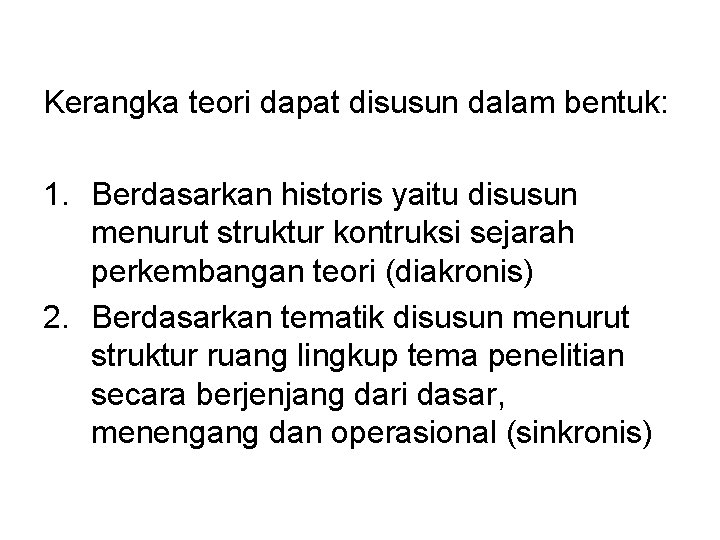 Kerangka teori dapat disusun dalam bentuk:

1. Berdasarkan historis yaitu disusun menurut struktur kontruksi sejarah perkembangan teori (diakronis)
2. Berdasarkan tematik disusun menurut struktur ruang lingkup tema penelitian secara berjenjang dari dasar, menengang dan operasional (sinkronis)